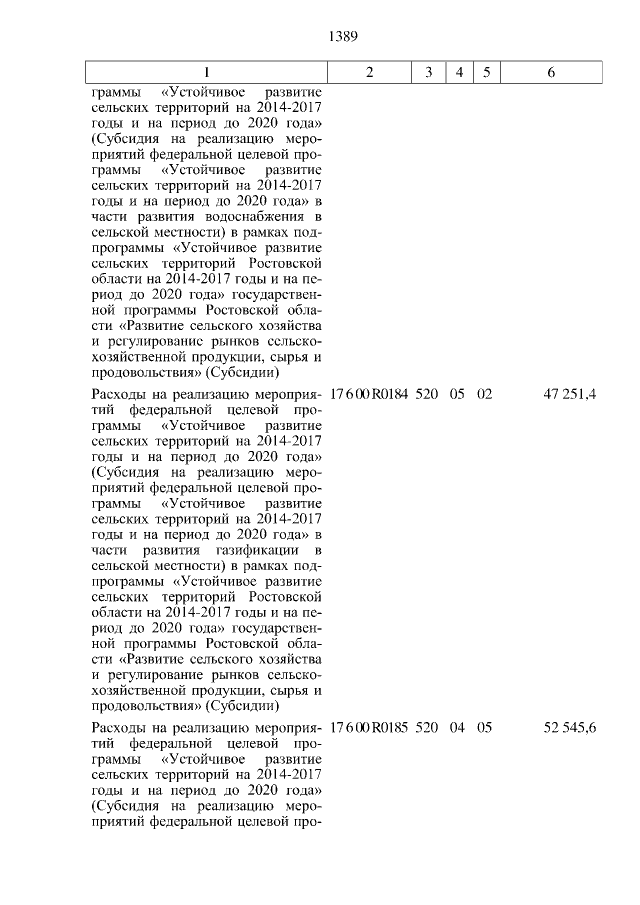 1389

| 1 | 2 | 3 | 4 | 5 | 6 |
|---|---|---|---|---|---|
| граммы «Устойчивое развитие сельских территорий на 2014-2017 годы и на период до 2020 года» (Субсидия на реализацию мероприятий федеральной целевой программы «Устойчивое развитие сельских территорий на 2014-2017 годы и на период до 2020 года» в части развития водоснабжения в сельской местности) в рамках подпрограммы «Устойчивое развитие сельских территорий Ростовской области на 2014-2017 годы и на период до 2020 года» государственной программы Ростовской области «Развитие сельского хозяйства и регулирование рынков сельскохозяйственной продукции, сырья и продовольствия» (Субсидии) | | | | | |
| Расходы на реализацию мероприятий федеральной целевой программы «Устойчивое развитие сельских территорий на 2014-2017 годы и на период до 2020 года» (Субсидия на реализацию мероприятий федеральной целевой программы «Устойчивое развитие сельских территорий на 2014-2017 годы и на период до 2020 года» в части развития газификации в сельской местности) в рамках подпрограммы «Устойчивое развитие сельских территорий Ростовской области на 2014-2017 годы и на период до 2020 года» государственной программы Ростовской области «Развитие сельского хозяйства и регулирование рынков сельскохозяйственной продукции, сырья и продовольствия» (Субсидии) | 17 6 00 R0184 | 520 | 05 | 02 | 47 251,4 |
| Расходы на реализацию мероприятий федеральной целевой программы «Устойчивое развитие сельских территорий на 2014-2017 годы и на период до 2020 года» (Субсидия на реализацию мероприятий федеральной целевой про- | 17 6 00 R0185 | 520 | 04 | 05 | 52 545,6 |